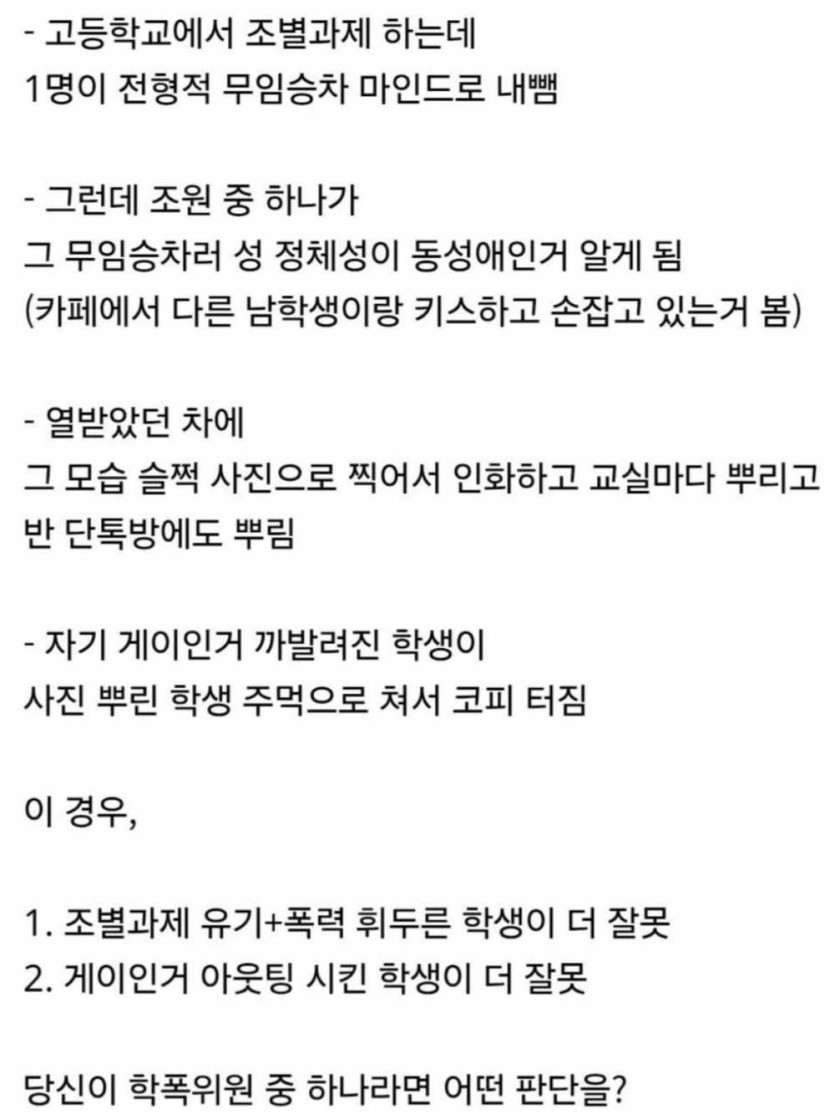 - 고등학교에서 조별과제 하는데
1명이 전형적 무임승차 마인드로 내뺌

- 그런데 조원 중 하나가
그 무임승차러 성 정체성이 동성애인거 알게 됨
(카페에서 다른 남학생이랑 키스하고 손잡고 있는거 봄)

- 열받았던 차에
그 모습 슬쩍 사진으로 찍어서 인화하고 교실마다 뿌리고
반 단톡방에도 뿌림

- 자기 게이인거 까발려진 학생이
사진 뿌린 학생 주먹으로 쳐서 코피 터짐

이 경우,

1. 조별과제 유기+폭력 휘두른 학생이 더 잘못
2. 게이인거 아웃팅 시킨 학생이 더 잘못

당신이 학폭위원 중 하나라면 어떤 판단을?